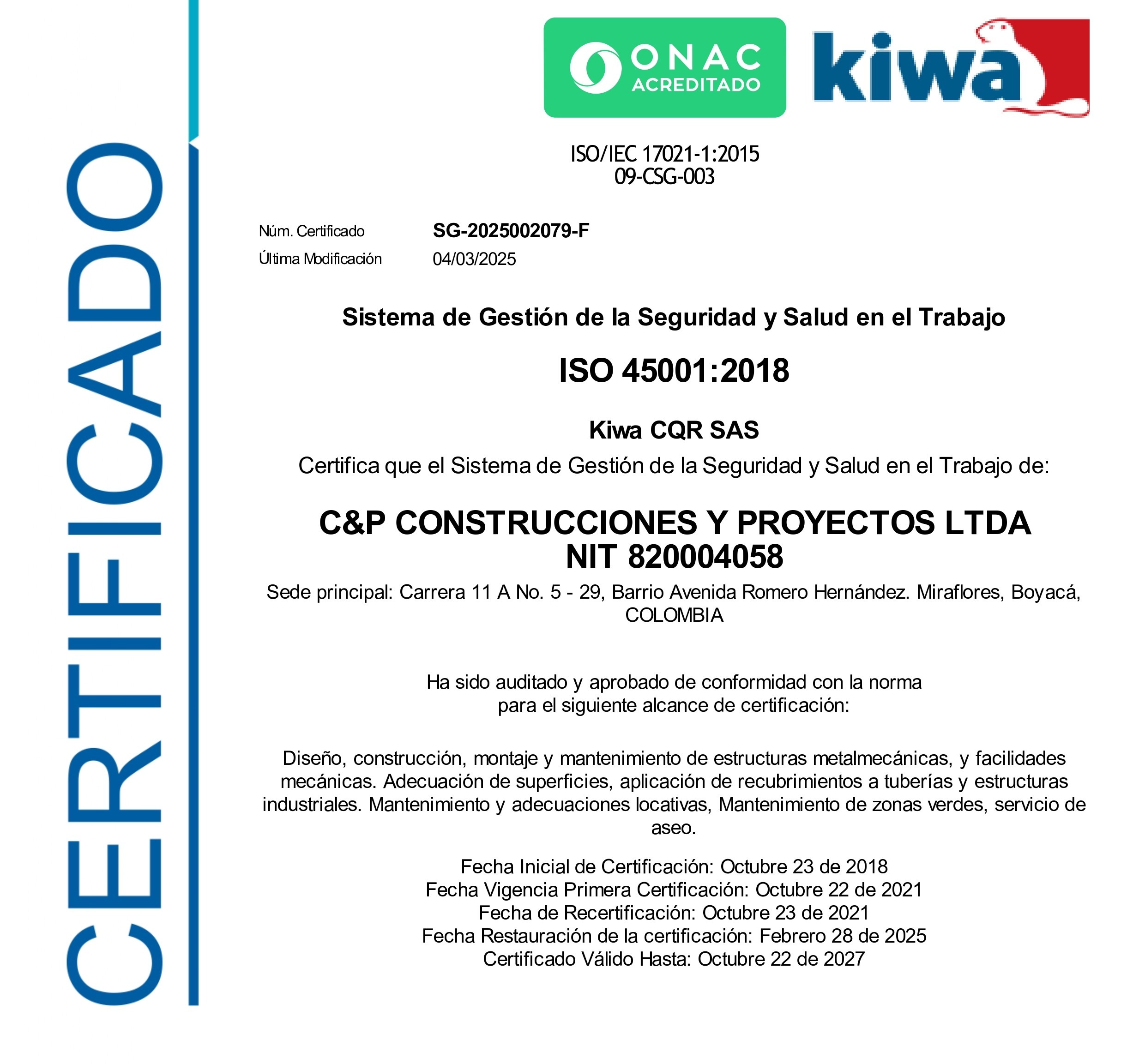 CERTIFICADO

ONAC ACREDITADO

kiwa

ISO/IEC 17021-1:2015
09-CSG-003

Núm. Certificado SG-2025002079-F
Última Modificación 04/03/2025

Sistema de Gestión de la Seguridad y Salud en el Trabajo

ISO 45001:2018

Kiwa CQR SAS
Certifica que el Sistema de Gestión de la Seguridad y Salud en el Trabajo de:

C&P CONSTRUCCIONES Y PROYECTOS LTDA
NIT 820004058
Sede principal: Carrera 11 A No. 5 - 29, Barrio Avenida Romero Hernández. Miraflores, Boyacá, COLOMBIA

Ha sido auditado y aprobado de conformidad con la norma
para el siguiente alcance de certificación:

Diseño, construcción, montaje y mantenimiento de estructuras metalmecánicas, y facilidades mecánicas. Adecuación de superficies, aplicación de recubrimientos a tuberías y estructuras industriales. Mantenimiento y adecuaciones locativas, Mantenimiento de zonas verdes, servicio de aseo.

Fecha Inicial de Certificación: Octubre 23 de 2018
Fecha Vigencia Primera Certificación: Octubre 22 de 2021
Fecha de Recertificación: Octubre 23 de 2021
Fecha Restauración de la certificación: Febrero 28 de 2025
Certificado Válido Hasta: Octubre 22 de 2027